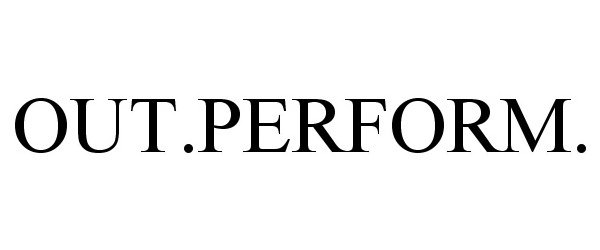 OUT.PERFORM.